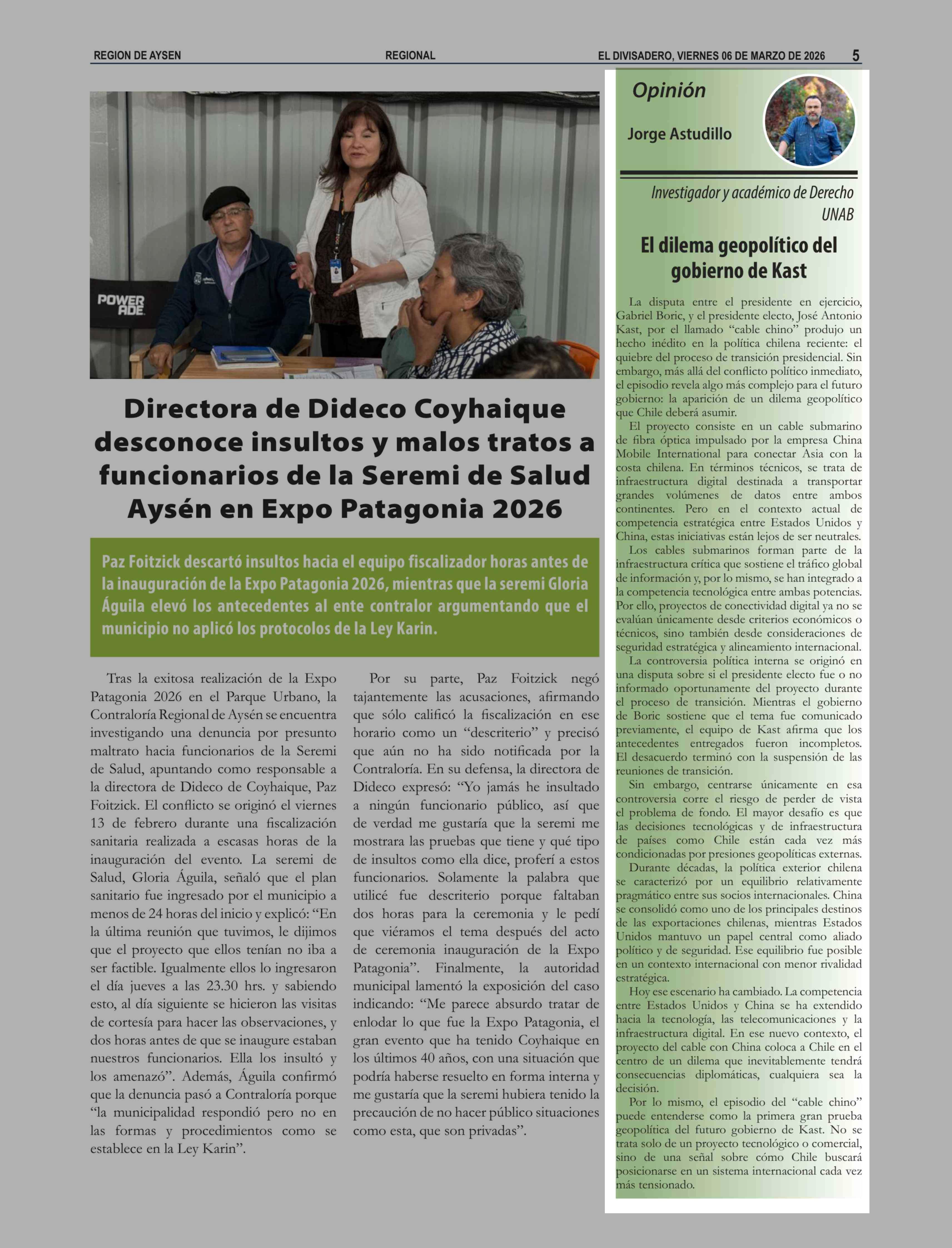 REGION DE AYSEN REGIONAL EL DIVISADERO, VIERNES 06 DE MARZO DE 2026 5

POWER ADE

Directora de Dideco Coyhaique desconoce insultos y malos tratos a funcionarios de la Seremi de Salud Aysén en Expo Patagonia 2026

Paz Foitzick descartó insultos hacia el equipo fiscalizador horas antes de la inauguración de la Expo Patagonia 2026, mientras que la seremi Gloria Águila elevó los antecedentes al ente contralor argumentando que el municipio no aplicó los protocolos de la Ley Karin.

Tras la exitosa realización de la Expo Patagonia 2026 en el Parque Urbano, la Contraloría Regional de Aysén se encuentra investigando una denuncia por presunto maltrato hacia funcionarios de la Seremi de Salud, apuntando como responsable a la directora de Dideco de Coyhaique, Paz Foitzick. El conflicto se originó el viernes 13 de febrero durante una fiscalización sanitaria realizada a escasas horas de la inauguración del evento. La seremi de Salud, Gloria Águila, señaló que el plan sanitario fue ingresado por el municipio a menos de 24 horas del inicio y explicó: “En la última reunión que tuvimos, le dijimos que el proyecto que ellos tenían no iba a ser factible. Igualmente ellos lo ingresaron el día jueves a las 23.30 hrs. y sabiendo esto, al día siguiente se hicieron las visitas de cortesía para hacer las observaciones, y dos horas antes de que se inaugure estaban nuestros funcionarios. Ella los insultó y los amenazó”. Además, Águila confirmó que la denuncia pasó a Contraloría porque “la municipalidad respondió pero no en las formas y procedimientos como se establece en la Ley Karin”.

Por su parte, Paz Foitzick negó tajantemente las acusaciones, afirmando que sólo calificó la fiscalización en ese horario como un “descriterio” y precisó que aún no ha sido notificada por la Contraloría. En su defensa, la directora de Dideco expresó: “Yo jamás he insultado a ningún funcionario público, así que de verdad me gustaría que la seremi me mostrara las pruebas que tiene y qué tipo de insultos como ella dice, proferí a estos funcionarios. Solamente la palabra que utilicé fue descriterio porque faltaban dos horas para la ceremonia y le pedí que viéramos el tema después del acto de ceremonia inauguración de la Expo Patagonia”. Finalmente, la autoridad municipal lamentó la exposición del caso indicando: “Me parece absurdo tratar de enlodar lo que fue la Expo Patagonia, el gran evento que ha tenido Coyhaique en los últimos 40 años, con una situación que podría haberse resuelto en forma interna y me gustaría que la seremi hubiera tenido la precaución de no hacer público situaciones como esta, que son privadas”.

Opinión

Jorge Astudillo

Investigador y académico de Derecho UNAB

El dilema geopolítico del gobierno de Kast

La disputa entre el presidente en ejercicio, Gabriel Boric, y el presidente electo, José Antonio Kast, por el llamado “cable chino” produjo un hecho inédito en la política chilena reciente: el quiebre del proceso de transición presidencial. Sin embargo, más allá del conflicto político inmediato, el episodio revela algo más complejo para el futuro gobierno: la aparición de un dilema geopolítico que Chile deberá asumir.

El proyecto consiste en un cable submarino de fibra óptica impulsado por la empresa China Mobile International para conectar Asia con la costa chilena. En términos técnicos, se trata de infraestructura digital destinada a transportar grandes volúmenes de datos entre ambos continentes. Pero en el contexto actual de competencia estratégica entre Estados Unidos y China, estas iniciativas están lejos de ser neutrales.

Los cables submarinos forman parte de la infraestructura crítica que sostiene el tráfico global de información y, por lo mismo, se han integrado a la competencia tecnológica entre ambas potencias. Por ello, proyectos de conectividad digital ya no se evalúan únicamente desde criterios económicos o técnicos, sino también desde consideraciones de seguridad estratégica y alineamiento internacional.

La controversia política interna se originó en una disputa sobre si el presidente electo fue o no informado oportunamente del proyecto durante el proceso de transición. Mientras el gobierno de Boric sostiene que el tema fue comunicado previamente, el equipo de Kast afirma que los antecedentes entregados fueron incompletos. El desacuerdo terminó con la suspensión de las reuniones de transición.

Sin embargo, centrarse únicamente en esa controversia corre el riesgo de perder de vista el problema de fondo. El mayor desafío es que las decisiones tecnológicas y de infraestructura de países como Chile están cada vez más condicionadas por presiones geopolíticas externas.

Durante décadas, la política exterior chilena se caracterizó por un equilibrio relativamente pragmático entre sus socios internacionales. China se consolidó como uno de los principales destinos de las exportaciones chilenas, mientras Estados Unidos mantuvo un papel central como aliado político y de seguridad. Ese equilibrio fue posible en un contexto internacional con menor rivalidad estratégica.

Hoy ese escenario ha cambiado. La competencia entre Estados Unidos y China se ha extendido hacia la tecnología, las telecomunicaciones y la infraestructura digital. En ese nuevo contexto, el proyecto del cable con China coloca a Chile en el centro de un dilema que inevitablemente tendrá consecuencias diplomáticas, cualquiera sea la decisión.

Por lo mismo, el episodio del “cable chino” puede entenderse como la primera gran prueba geopolítica del futuro gobierno de Kast. No se trata solo de un proyecto tecnológico o comercial, sino de una señal sobre cómo Chile buscará posicionarse en un sistema internacional cada vez más tensionado.